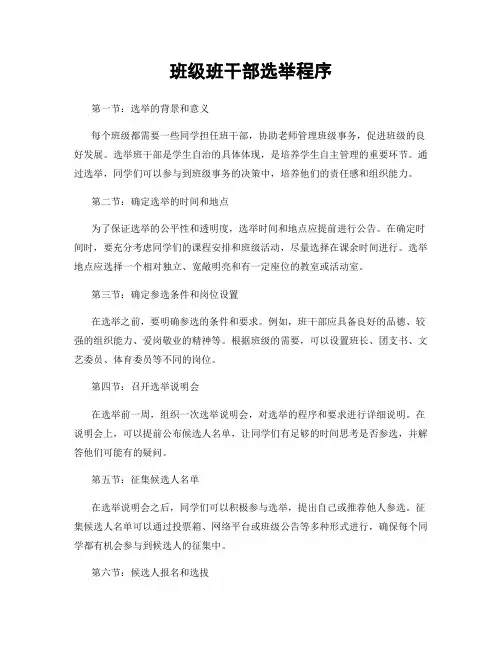 班级班干部选举程序

第一节：选举的背景和意义

每个班级都需要一些同学担任班干部，协助老师管理班级事务，促进班级的良好发展。选举班干部是学生自治的具体体现，是培养学生自主管理的重要环节。通过选举，同学们可以参与到班级事务的决策中，培养他们的责任感和组织能力。

第二节：确定选举的时间和地点

为了保证选举的公平性和透明度，选举时间和地点应提前进行公告。在确定时间时，要充分考虑同学们的课程安排和班级活动，尽量选择在课余时间进行。选举地点应选择一个相对独立、宽敞明亮和有一定座位的教室或活动室。

第三节：确定参选条件和岗位设置

在选举之前，要明确参选的条件和要求。例如，班干部应具备良好的品德、较强的组织能力、爱岗敬业的精神等。根据班级的需要，可以设置班长、团支书、文艺委员、体育委员等不同的岗位。

第四节：召开选举说明会

在选举前一周，组织一次选举说明会，对选举的程序和要求进行详细说明。在说明会上，可以提前公布候选人名单，让同学们有足够的时间思考是否参选，并解答他们可能有的疑问。

第五节：征集候选人名单

在选举说明会之后，同学们可以积极参与选举，提出自己或推荐他人参选。征集候选人名单可以通过投票箱、网络平台或班级公告等多种形式进行，确保每个同学都有机会参与到候选人的征集中。

第六节：候选人报名和选拔